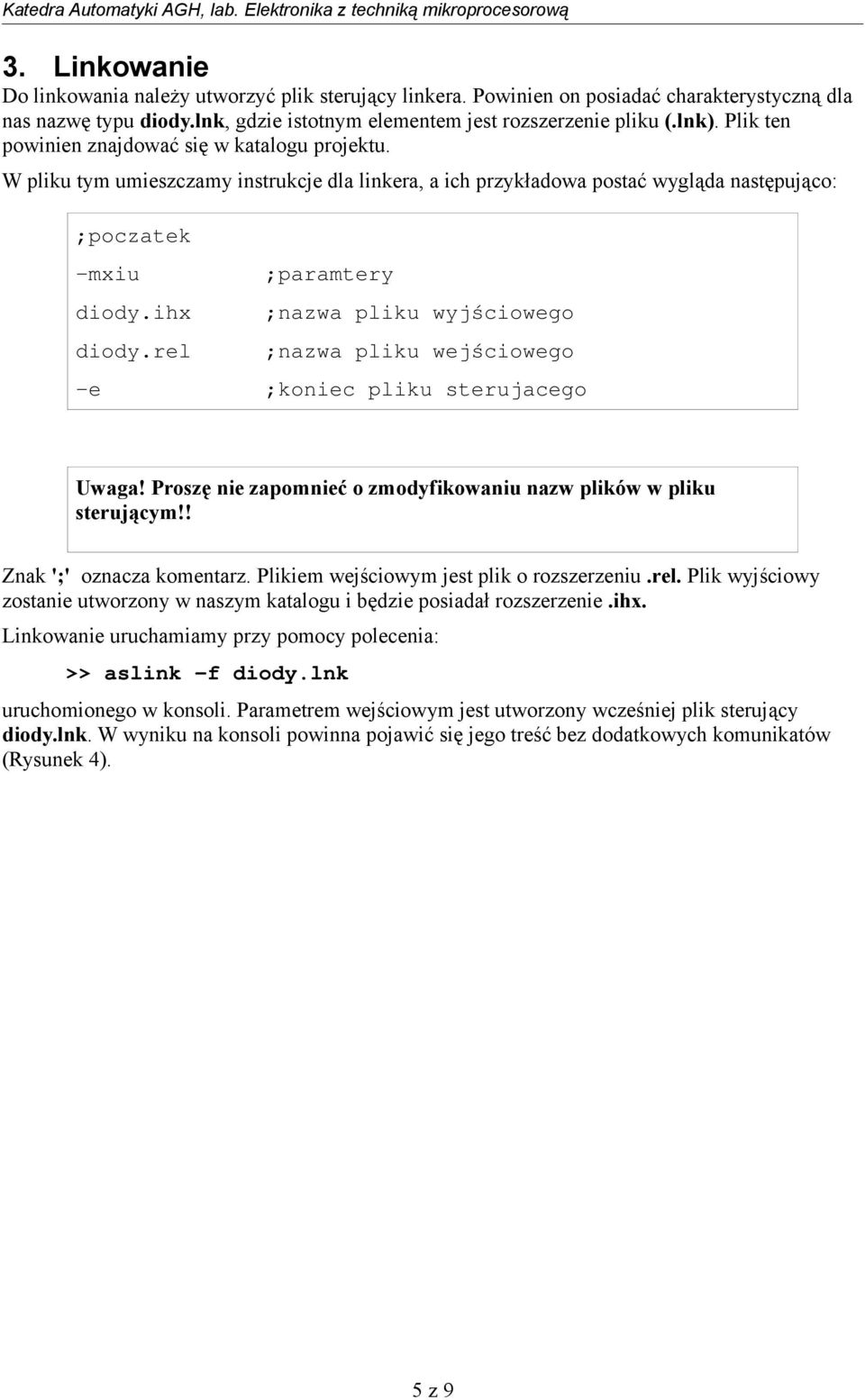 Katedra Automatyki AGH, lab. Elektronika z techniką mikroprocesorową

3. Linkowanie

Do linkowania należy utworzyć plik sterujący linkera. Powinien on posiadać charakterystyczną dla nas nazwę typu diody.lnk, gdzie istotnym elementem jest rozszerzenie pliku (.lnk). Plik ten powinien znajdować się w katalogu projektu.

W pliku tym umieszczamy instrukcje dla linkera, a ich przykładowa postać wygląda następująco:

;poczatek
-mxiu ;paramtery
diody.ihx ;nazwa pliku wyjściowego
diody.rel ;nazwa pliku wejściowego
-e ;koniec pliku sterujacego

Uwaga! Proszę nie zapomnieć o zmodyfikowaniu nazw plików w pliku sterującym!!

Znak ';' oznacza komentarz. Plikiem wejściowym jest plik o rozszerzeniu .rel. Plik wyjściowy zostanie utworzony w naszym katalogu i będzie posiadał rozszerzenie .ihx.

Linkowanie uruchamiamy przy pomocy polecenia:

>> aslink -f diody.lnk

uruchomionego w konsoli. Parametrem wejściowym jest utworzony wcześniej plik sterujący diody.lnk. W wyniku na konsoli powinna pojawić się jego treść bez dodatkowych komunikatów (Rysunek 4).

5 z 9